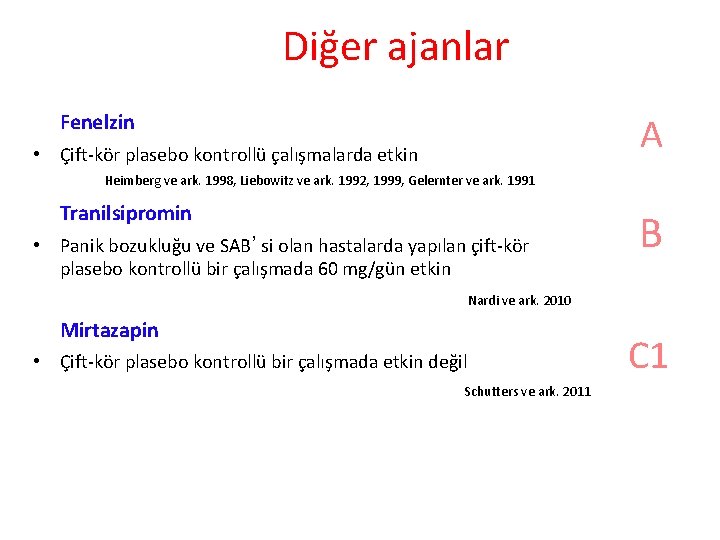 Diğer ajanlar

Fenelzin

A

• Çift-kör plasebo kontrollü çalışmalarda etkin

Heimberg ve ark. 1998, Liebowitz ve ark. 1992, 1999, Gelernter ve ark. 1991

Tranilsipromin

B

• Panik bozukluğu ve SAB' si olan hastalarda yapılan çift-kör plasebo kontrollü bir çalışmada 60 mg/gün etkin

Nardi ve ark. 2010

Mirtazapin

C1

• Çift-kör plasebo kontrollü bir çalışmada etkin değil

Schutters ve ark. 2011